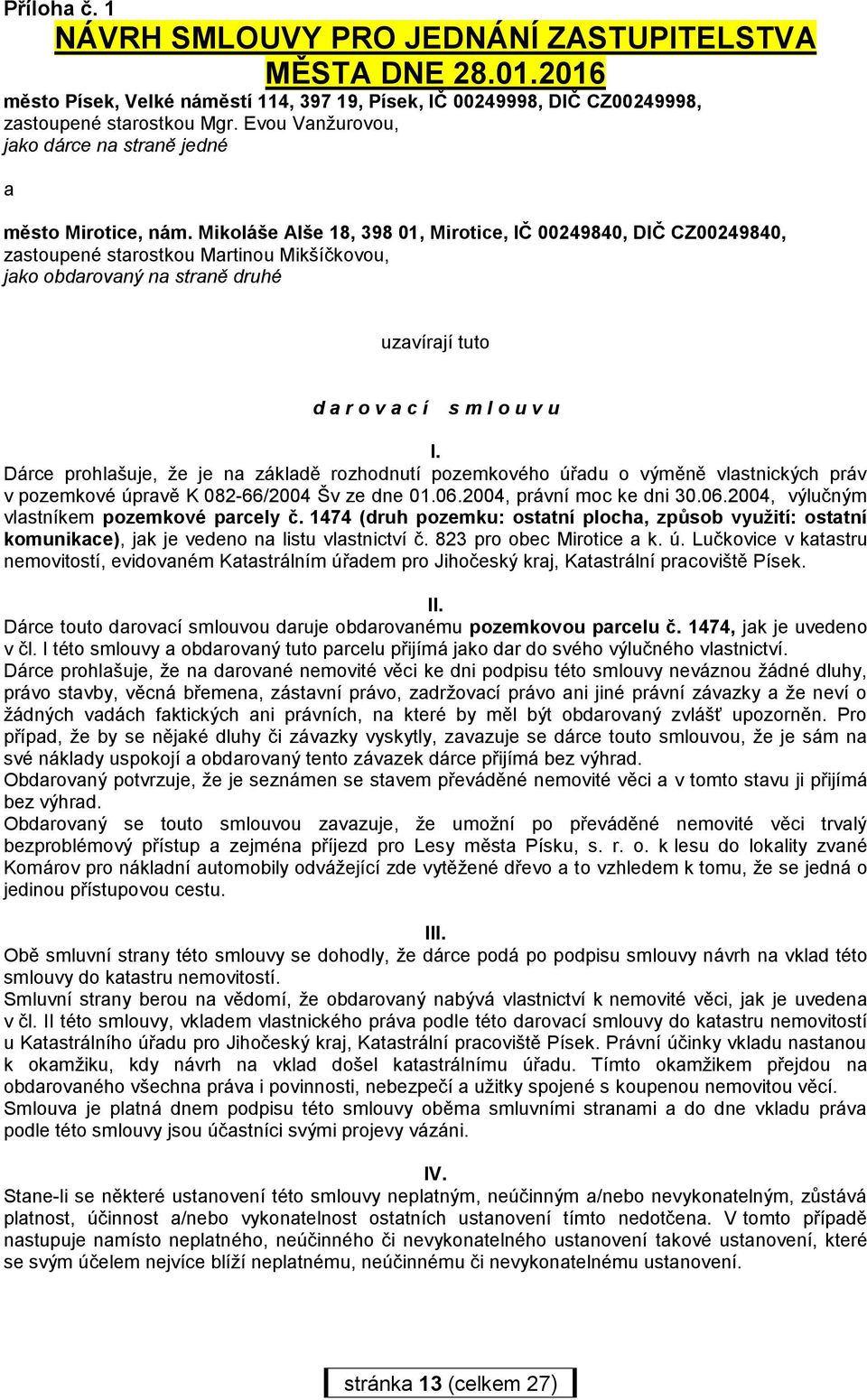 Příloha č. 1
NÁVRH SMLOUVY PRO JEDNÁNÍ ZASTUPITELSTVA MĚSTA DNE 28.01.2016

město Písek, Velké náměstí 114, 397 19, Písek, IČ 00249998, DIČ CZ00249998, zastoupené starostkou Mgr. Evou Vanžurovou, jako dárce na straně jedné

a

město Mirotice, nám. Mikoláše Alše 18, 398 01, Mirotice, IČ 00249840, DIČ CZ00249840, zastoupené starostkou Martinou Mikšíčkovou, jako obdarovaný na straně druhé

uzavírají tuto

d a r o v a c í s m l o u v u

I.
Dárce prohlašuje, že je na základě rozhodnutí pozemkového úřadu o výměně vlastnických práv v pozemkové úpravě K 082-66/2004 Šv ze dne 01.06.2004, právní moc ke dni 30.06.2004, výlučným vlastníkem pozemkové parcely č. 1474 (druh pozemku: ostatní plocha, způsob využití: ostatní komunikace), jak je vedeno na listu vlastnictví č. 823 pro obec Mirotice a k. ú. Lučkovice v katastru nemovitostí, evidovaném Katastrálním úřadem pro Jihočeský kraj, Katastrální pracoviště Písek.

II.
Dárce touto darovací smlouvou daruje obdarovanému pozemkovou parcelu č. 1474, jak je uvedeno v čl. I této smlouvy a obdarovaný tuto parcelu přijímá jako dar do svého výlučného vlastnictví.
Dárce prohlašuje, že na darované nemovité věci ke dni podpisu této smlouvy neváznou žádné dluhy, právo stavby, věcná břemena, zástavní právo, zadržovací právo ani jiné právní závazky a že neví o žádných vadách faktických ani právních, na které by měl být obdarovaný zvlášť upozorněn. Pro případ, že by se nějaké dluhy či závazky vyskytly, zavazuje se dárce touto smlouvou, že je sám na své náklady uspokojí a obdarovaný tento závazek dárce přijímá bez výhrad.
Obdarovaný potvrzuje, že je seznámen se stavem převáděné nemovité věci a v tomto stavu ji přijímá bez výhrad.
Obdarovaný se touto smlouvou zavazuje, že umožní po převáděné nemovité věci trvalý bezproblémový přístup a zejména příjezd pro Lesy města Písku, s. r. o. k lesu do lokality zvané Komárov pro nákladní automobily odvážející zde vytěžené dřevo a to vzhledem k tomu, že se jedná o jedinou přístupovou cestu.

III.
Obě smluvní strany této smlouvy se dohodly, že dárce podá po podpisu smlouvy návrh na vklad této smlouvy do katastru nemovitostí.
Smluvní strany berou na vědomí, že obdarovaný nabývá vlastnictví k nemovité věci, jak je uvedena v čl. II této smlouvy, vkladem vlastnického práva podle této darovací smlouvy do katastru nemovitostí u Katastrálního úřadu pro Jihočeský kraj, Katastrální pracoviště Písek. Právní účinky vkladu nastanou k okamžiku, kdy návrh na vklad došel katastrálnímu úřadu. Tímto okamžikem přejdou na obdarovaného všechna práva i povinnosti, nebezpečí a užitky spojené s koupenou nemovitou věcí.
Smlouva je platná dnem podpisu této smlouvy oběma smluvními stranami a do dne vkladu práva podle této smlouvy jsou účastníci svými projevy vázáni.

IV.
Stane-li se některé ustanovení této smlouvy neplatným, neúčinným a/nebo nevykonatelným, zůstává platnost, účinnost a/nebo vykonatelnost ostatních ustanovení tímto nedotčena. V tomto případě nastupuje namísto neplatného, neúčinného či nevykonatelného ustanovení takové ustanovení, které se svým účelem nejvíce blíží neplatnému, neúčinnému či nevykonatelnému ustanovení.

stránka 13 (celkem 27)